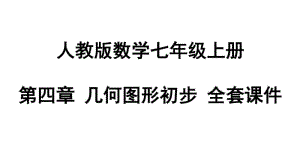 人教版数学七年级上册

第四章 几何图形初步 全套课件